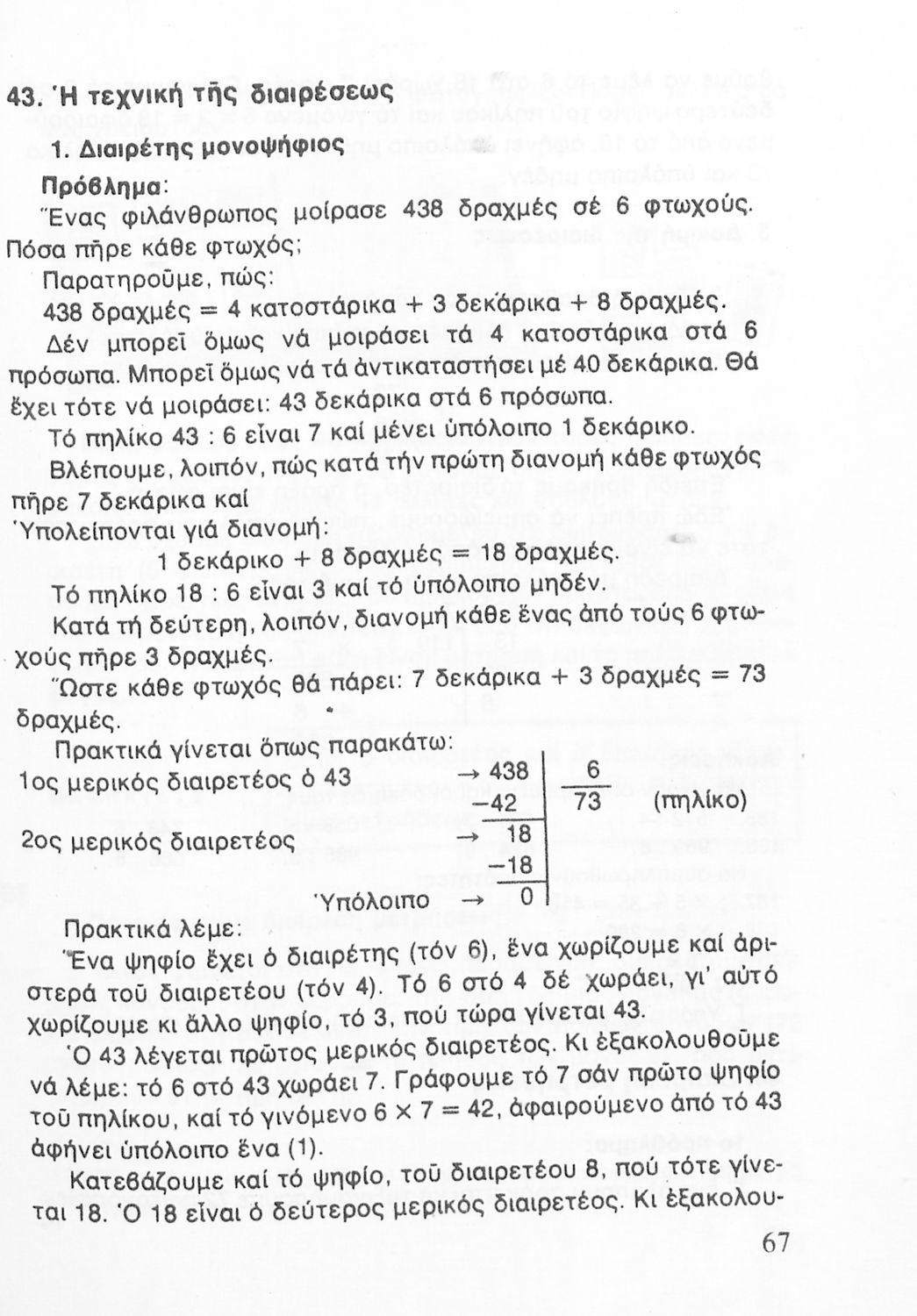 43. Ἡ τεχνική τῆς διαιρέσεως

1. Διαιρέτης μονοψήφιος

Πρόβλημα:

Ἕνας φιλάνθρωπος μοίρασε 438 δραχμές σέ 6 φτωχούς. Πόσα πῆρε κάθε φτωχός;

Παρατηροῦμε, πώς:

438 δραχμές = 4 κατοστάρικα + 3 δεκάρικα + 8 δραχμές.

Δέν μπορεῖ ὅμως νά μοιράσει τά 4 κατοστάρικα στά 6 πρόσωπα. Μπορεῖ ὅμως νά τά ἀντικαταστήσει μέ 40 δεκάρικα. Θά ἔχει τότε νά μοιράσει: 43 δεκάρικα στά 6 πρόσωπα.

Τό πηλίκο 43 : 6 εἶναι 7 καί μένει ὑπόλοιπο 1 δεκάρικο.

Βλέπουμε, λοιπόν, πώς κατά τήν πρώτη διανομή κάθε φτωχός πῆρε 7 δεκάρικα καί

Ὑπολείπονται γιά διανομή:

1 δεκάρικο + 8 δραχμές = 18 δραχμές.

Τό πηλίκο 18 : 6 εἶναι 3 καί τό ὑπόλοιπο μηδέν.

Κατά τή δεύτερη, λοιπόν, διανομή κάθε ἕνας ἀπό τούς 6 φτωχούς πῆρε 3 δραχμές.

Ὥστε κάθε φτωχός θά πάρει: 7 δεκάρικα + 3 δραχμές = 73 δραχμές.

Πρακτικά γίνεται ὅπως παρακάτω:

1ος μερικός διαιρετέος ὁ 43 → 438 | 6
−42 | 73 (πηλίκο)
2ος μερικός διαιρετέος → 18
−18
Ὑπόλοιπο → 0

Πρακτικά λέμε:

Ἕνα ψηφίο ἔχει ὁ διαιρέτης (τόν 6), ἕνα χωρίζουμε καί ἀριστερά τοῦ διαιρετέου (τόν 4). Τό 6 στό 4 δέ χωράει, γι' αὐτό χωρίζουμε κι ἄλλο ψηφίο, τό 3, πού τώρα γίνεται 43.

Ὁ 43 λέγεται πρῶτος μερικός διαιρετέος. Κι ἐξακολουθοῦμε νά λέμε: τό 6 στό 43 χωράει 7. Γράφουμε τό 7 σάν πρῶτο ψηφίο τοῦ πηλίκου, καί τό γινόμενο 6 × 7 = 42, ἀφαιρούμενο ἀπό τό 43 ἀφήνει ὑπόλοιπο ἕνα (1).

Κατεβάζουμε καί τό ψηφίο, τοῦ διαιρετέου 8, πού τότε γίνεται 18. Ὁ 18 εἶναι ὁ δεύτερος μερικός διαιρετέος. Κι ἐξακολου-

67